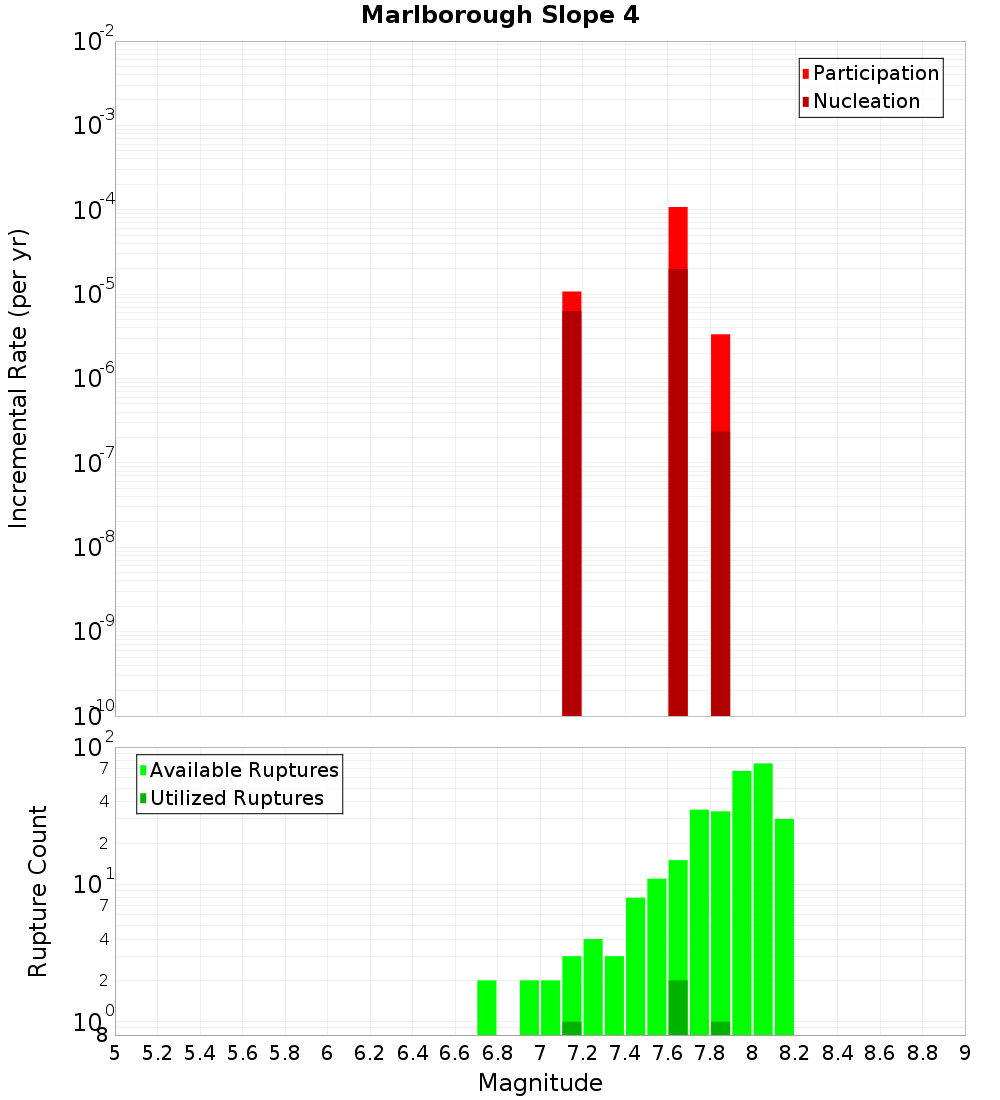 Marlborough Slope 4

Participation
Nucleation

Incremental Rate (per yr)

$10^{-2}$
$10^{-3}$
$10^{-4}$
$10^{-5}$
$10^{-6}$
$10^{-7}$
$10^{-8}$
$10^{-9}$
$10^{-10}$

Available Ruptures
Utilized Ruptures

Rupture Count

$10^{2}$
7
4
2
$10^{1}$
7
4
2
$10^{0}$
8

5 5.2 5.4 5.6 5.8 6 6.2 6.4 6.6 6.8 7 7.2 7.4 7.6 7.8 8 8.2 8.4 8.6 8.8 9

Magnitude